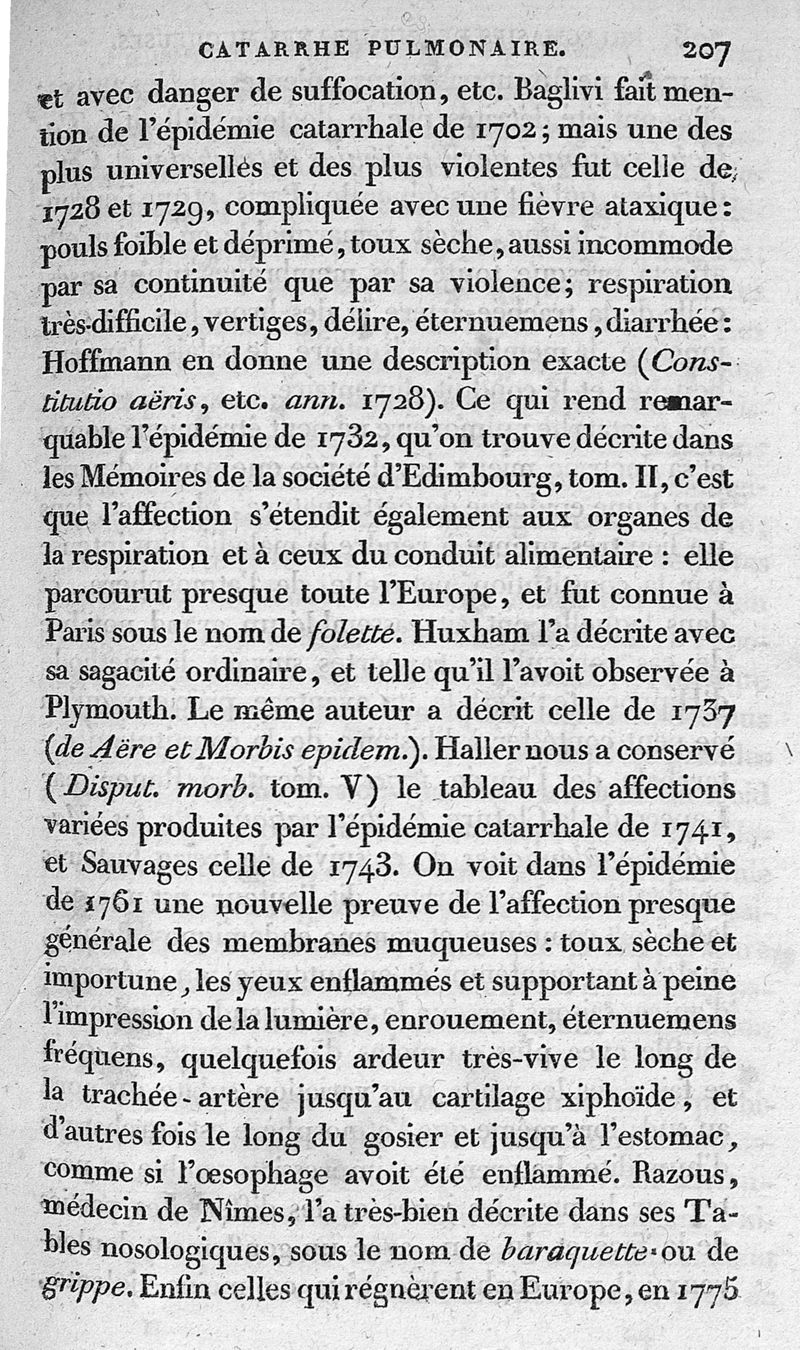 CATARRHE PULMONAIRE. 207

et avec danger de suffocation, etc. Baglivi fait mention de l'épidémie catarrhale de 1702; mais une des plus universelles et des plus violentes fut celle de 1728 et 1729, compliquée avec une fièvre ataxique: pouls foible et déprimé, toux sèche, aussi incommode par sa continuité que par sa violence; respiration très-difficile, vertiges, délire, éternuemens, diarrhée: Hoffmann en donne une description exacte (Constitutio aëris, etc. ann. 1728). Ce qui rend remarquable l'épidémie de 1732, qu'on trouve décrite dans les Mémoires de la société d'Edimbourg, tom. II, c'est que l'affection s'étendit également aux organes de la respiration et à ceux du conduit alimentaire : elle parcourut presque toute l'Europe, et fut connue à Paris sous le nom de folette. Huxham l'a décrite avec sa sagacité ordinaire, et telle qu'il l'avoit observée à Plymouth. Le même auteur a décrit celle de 1737 (de Aëre et Morbis epidem.). Haller nous a conservé (Disput. morb. tom. V) le tableau des affections variées produites par l'épidémie catarrhale de 1741, et Sauvages celle de 1743. On voit dans l'épidémie de 1761 une nouvelle preuve de l'affection presque générale des membranes muqueuses : toux sèche et importune, les yeux enflammés et supportant à peine l'impression de la lumière, enrouement, éternuemens fréquens, quelquefois ardeur très-vive le long de la trachée-artère jusqu'au cartilage xiphoïde, et d'autres fois le long du gosier et jusqu'à l'estomac, comme si l'œsophage avoit été enflammé. Razous, médecin de Nîmes, l'a très-bien décrite dans ses Tables nosologiques, sous le nom de baraquette ou de grippe. Enfin celles qui régnèrent en Europe, en 1775